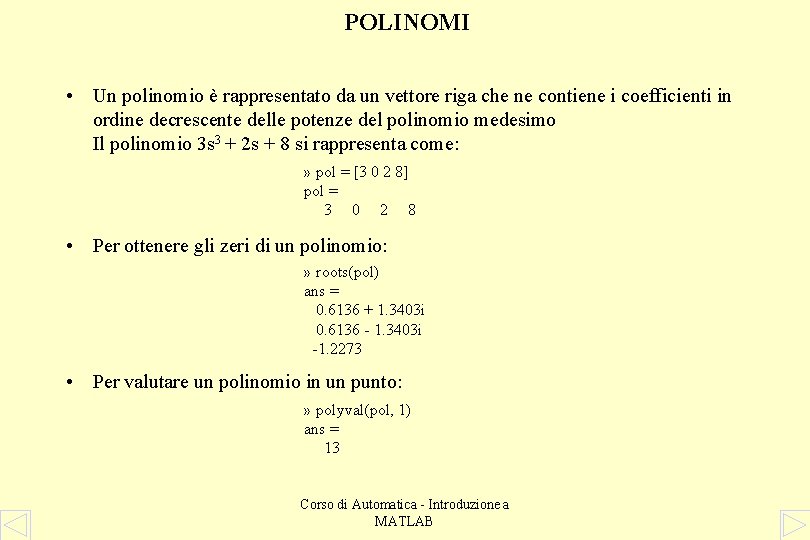 POLINOMI

• Un polinomio è rappresentato da un vettore riga che ne contiene i coefficienti in ordine decrescente delle potenze del polinomio medesimo
Il polinomio $3s^3 + 2s + 8$ si rappresenta come:

» pol = [3 0 2 8]
pol =
3 0 2 8

• Per ottenere gli zeri di un polinomio:

» roots(pol)
ans =
0.6136 + 1.3403i
0.6136 - 1.3403i
-1.2273

• Per valutare un polinomio in un punto:

» polyval(pol, 1)
ans =
13

Corso di Automatica - Introduzione a MATLAB